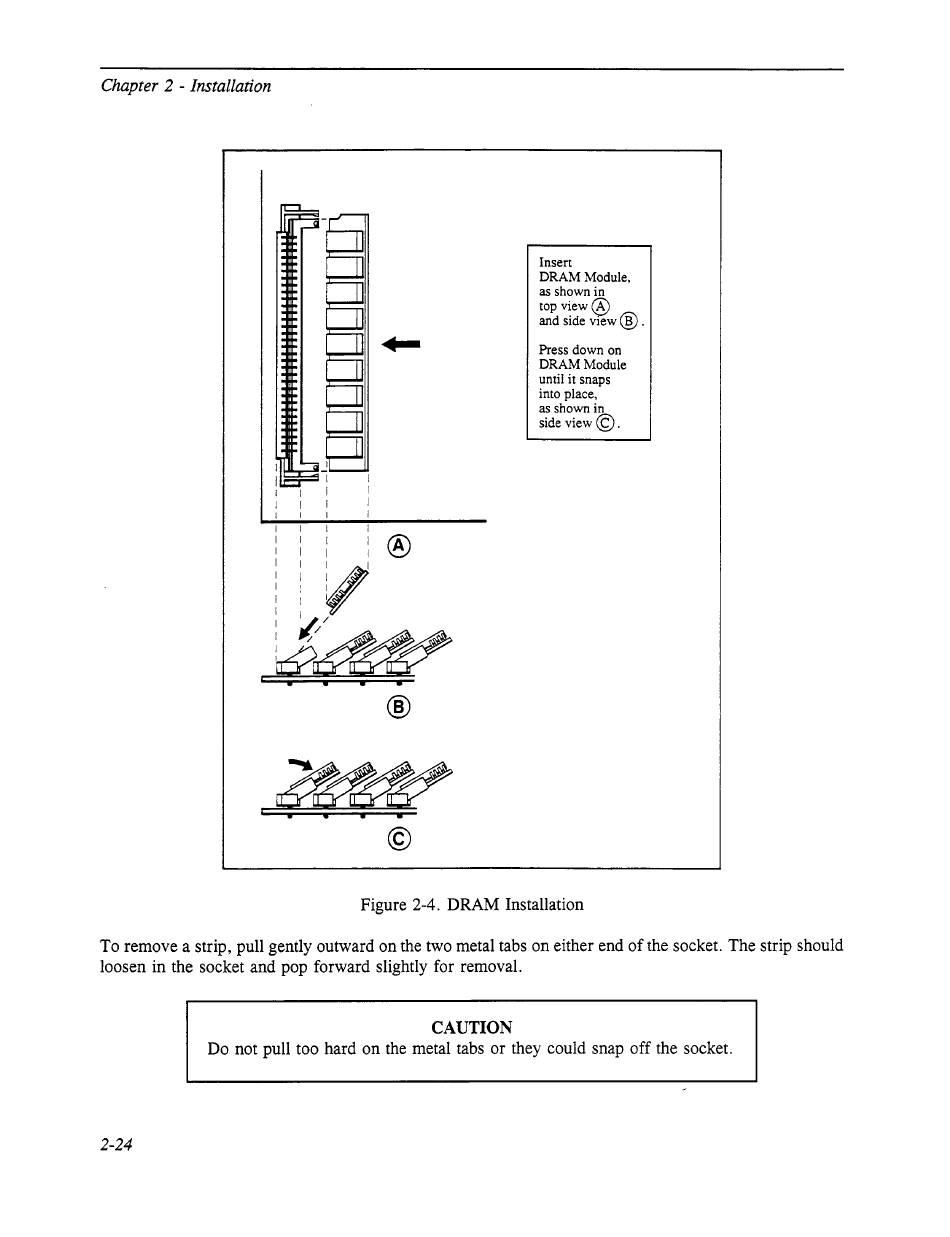 Chapter 2 - Installation

Insert DRAM Module, as shown in top view Ⓐ and side view Ⓑ.

Press down on DRAM Module until it snaps into place, as shown in side view Ⓒ.

Ⓐ

Ⓑ

Ⓒ

Figure 2-4. DRAM Installation

To remove a strip, pull gently outward on the two metal tabs on either end of the socket. The strip should loosen in the socket and pop forward slightly for removal.

CAUTION
Do not pull too hard on the metal tabs or they could snap off the socket.

2-24